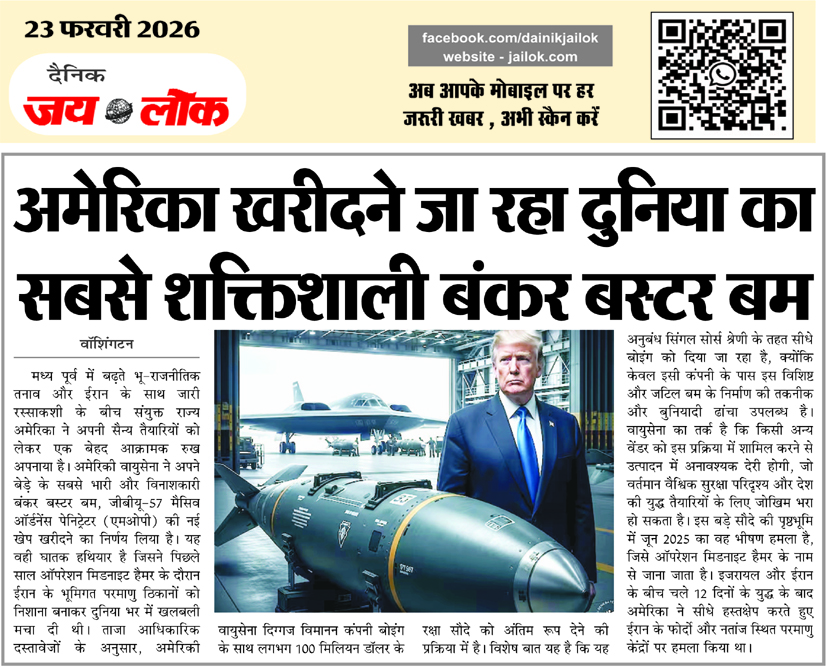 23 फरवरी 2026

दैनिक
जय लोक

facebook.com/dainikjailok
website - jailok.com

अब आपके मोबाइल पर हर जरूरी खबर , अभी स्कैन करें

अमेरिका खरीदने जा रहा दुनिया का सबसे शक्तिशाली बंकर बस्टर बम

वॉशिंगटन

मध्य पूर्व में बढ़ते भू-राजनीतिक तनाव और ईरान के साथ जारी रस्साकशी के बीच संयुक्त राज्य अमेरिका ने अपनी सैन्य तैयारियों को लेकर एक बेहद आक्रामक रुख अपनाया है। अमेरिकी वायुसेना ने अपने बेड़े के सबसे भारी और विनाशकारी बंकर बस्टर बम, जीबीयू-57 मैसिव ऑर्डनेंस पेनिट्रेटर (एमओपी) की नई खेप खरीदने का निर्णय लिया है। यह वही घातक हथियार है जिसने पिछले साल ऑपरेशन मिडनाइट हैमर के दौरान ईरान के भूमिगत परमाणु ठिकानों को निशाना बनाकर दुनिया भर में खलबली मचा दी थी। ताजा आधिकारिक दस्तावेजों के अनुसार, अमेरिकी

वायुसेना दिग्गज विमानन कंपनी बोइंग के साथ लगभग 100 मिलियन डॉलर के

रक्षा सौदे को अंतिम रूप देने की प्रक्रिया में है। विशेष बात यह है कि यह

अनुबंध सिंगल सोर्स श्रेणी के तहत सीधे बोइंग को दिया जा रहा है, क्योंकि केवल इसी कंपनी के पास इस विशिष्ट और जटिल बम के निर्माण की तकनीक और बुनियादी ढांचा उपलब्ध है। वायुसेना का तर्क है कि किसी अन्य वेंडर को इस प्रक्रिया में शामिल करने से उत्पादन में अनावश्यक देरी होगी, जो वर्तमान वैश्विक सुरक्षा परिदृश्य और देश की युद्ध तैयारियों के लिए जोखिम भरा हो सकता है। इस बड़े सौदे की पृष्ठभूमि में जून 2025 का वह भीषण हमला है, जिसे ऑपरेशन मिडनाइट हैमर के नाम से जाना जाता है। इजरायल और ईरान के बीच चले 12 दिनों के युद्ध के बाद अमेरिका ने सीधे हस्तक्षेप करते हुए ईरान के फोर्दो और नतांज स्थित परमाणु केंद्रों पर हमला किया था।